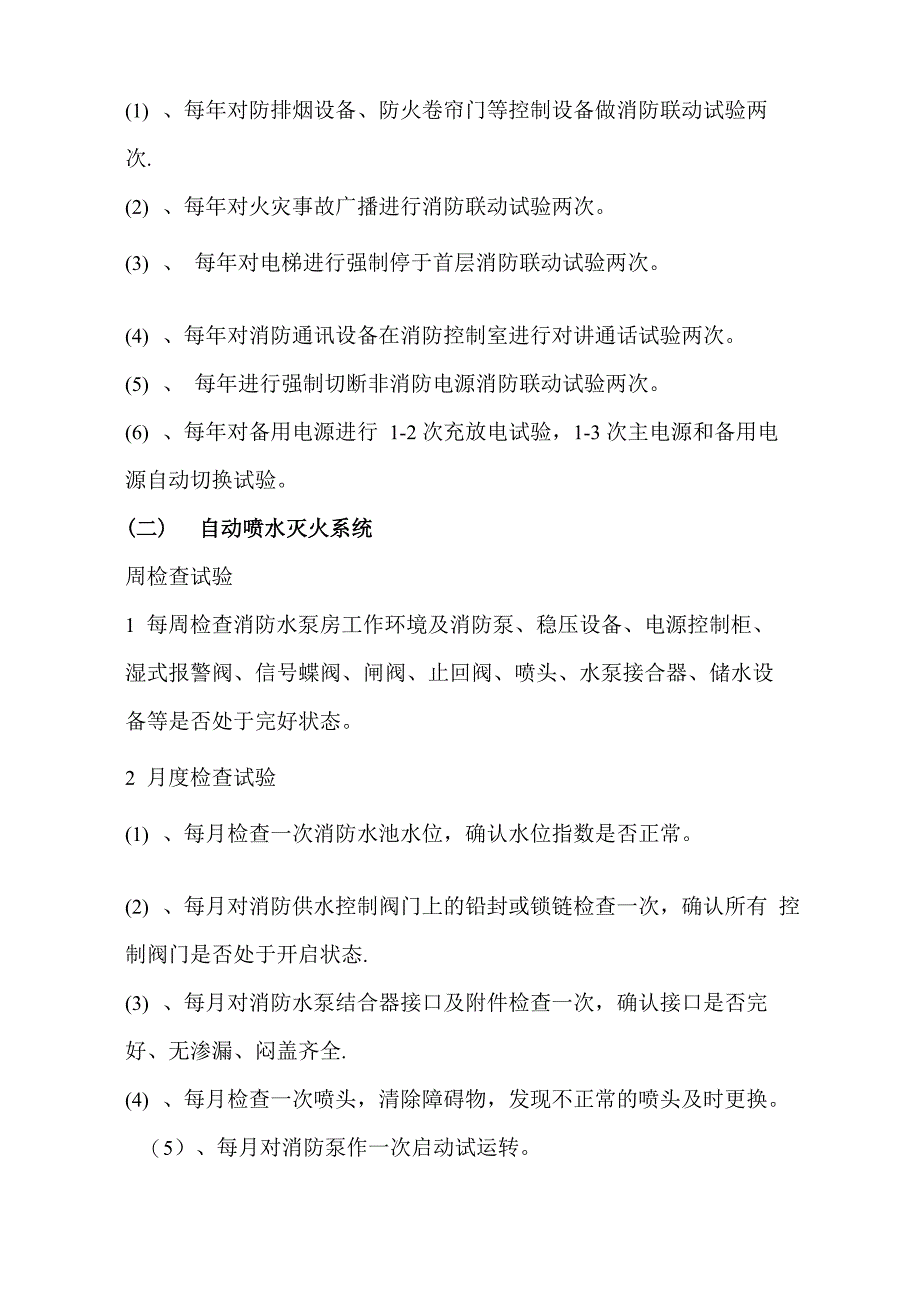 (1) 、每年对防排烟设备、防火卷帘门等控制设备做消防联动试验两次.

(2) 、每年对火灾事故广播进行消防联动试验两次。

(3) 、 每年对电梯进行强制停于首层消防联动试验两次。

(4) 、每年对消防通讯设备在消防控制室进行对讲通话试验两次。

(5) 、 每年进行强制切断非消防电源消防联动试验两次。

(6) 、每年对备用电源进行 1-2 次充放电试验，1-3 次主电源和备用电源自动切换试验。

(二) 自动喷水灭火系统

周检查试验

1 每周检查消防水泵房工作环境及消防泵、稳压设备、电源控制柜、湿式报警阀、信号蝶阀、闸阀、止回阀、喷头、水泵接合器、储水设备等是否处于完好状态。

2 月度检查试验

(1) 、每月检查一次消防水池水位，确认水位指数是否正常。

(2) 、每月对消防供水控制阀门上的铅封或锁链检查一次，确认所有 控制阀门是否处于开启状态.

(3) 、每月对消防水泵结合器接口及附件检查一次，确认接口是否完好、无渗漏、闷盖齐全.

(4) 、每月检查一次喷头，清除障碍物，发现不正常的喷头及时更换。

（5）、每月对消防泵作一次启动试运转。